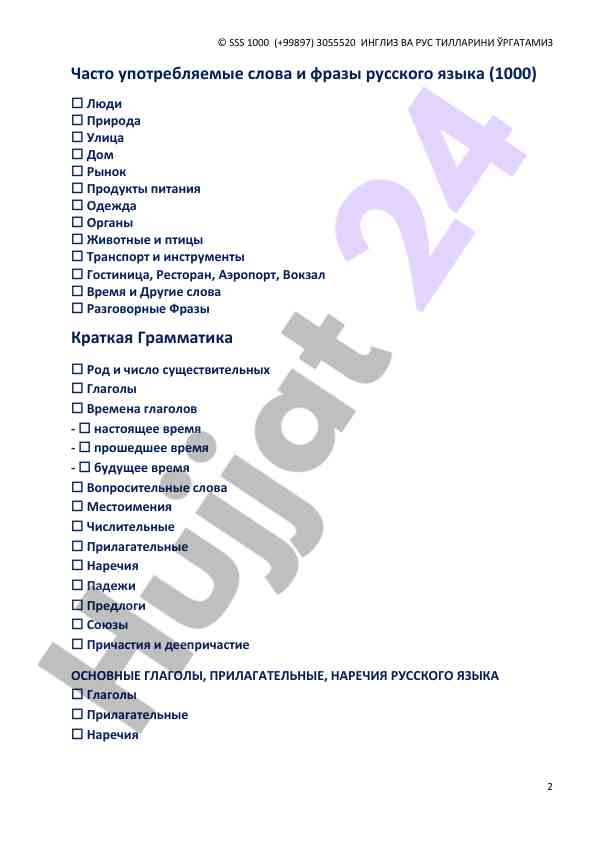 © SSS 1000 (+99897) 3055520 ИНГЛИЗ ВА РУС ТИЛЛАРИНИ ЎРГАТАМИЗ

Часто употребляемые слова и фразы русского языка (1000)

☐ Люди
☐ Природа
☐ Улица
☐ Дом
☐ Рынок
☐ Продукты питания
☐ Одежда
☐ Органы
☐ Животные и птицы
☐ Транспорт и инструменты
☐ Гостиница, Ресторан, Аэропорт, Вокзал
☐ Время и Другие слова
☐ Разговорные Фразы

Краткая Грамматика

☐ Род и число существительных
☐ Глаголы
☐ Времена глаголов
- ☐ настоящее время
- ☐ прошедшее время
- ☐ будущее время
☐ Вопросительные слова
☐ Местоимения
☐ Числительные
☐ Прилагательные
☐ Наречия
☐ Падежи
☐ Предлоги
☐ Союзы
☐ Причастия и деепричастие

ОСНОВНЫЕ ГЛАГОЛЫ, ПРИЛАГАТЕЛЬНЫЕ, НАРЕЧИЯ РУССКОГО ЯЗЫКА
☐ Глаголы
☐ Прилагательные
☐ Наречия

Hujjat 24

2